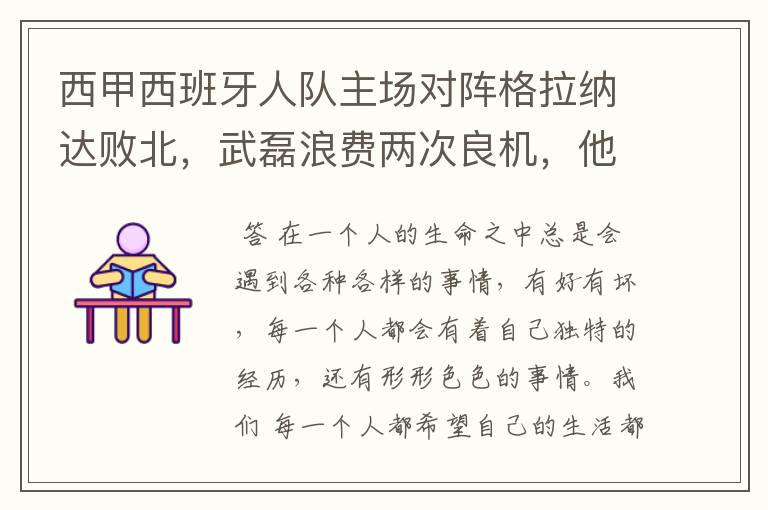 西甲西班牙人队主场对阵格拉纳达败北，武磊浪费两次良机，他

答 在一个人的生命之中总是会遇到各种各样的事情，有好有坏，每一个人都会有着自己独特的经历，还有形形色色的事情。我们 每一个人都希望自己的生活都